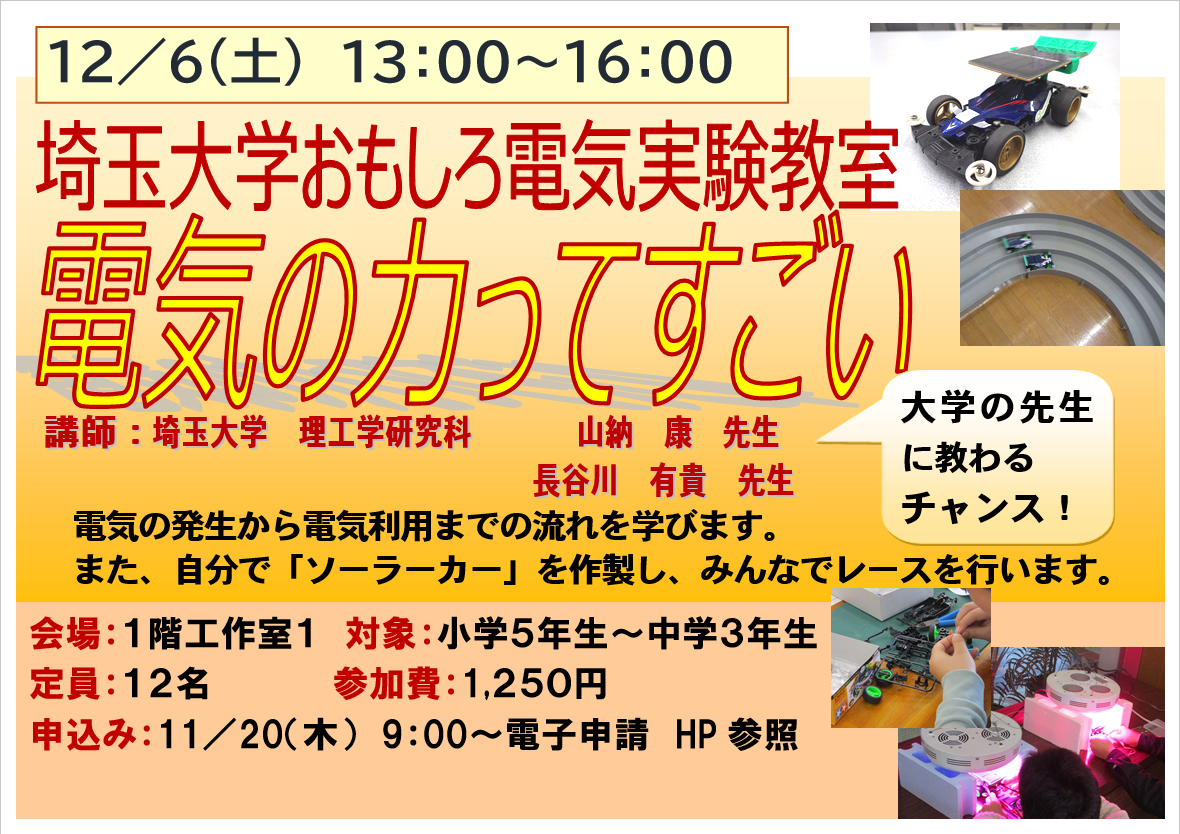 12／6(土) 13:00～16:00

埼玉大学おもしろ電気実験教室

電気の力ってすごい

講師：埼玉大学　理工学研究科　山納　康　先生
長谷川　有貴　先生

大学の先生に教わるチャンス！

電気の発生から電気利用までの流れを学びます。
また、自分で「ソーラーカー」を作製し、みんなでレースを行います。

会場：1階工作室1　対象：小学5年生～中学3年生
定員：12名　参加費：1,250円
申込み：11／20(木) 9:00～電子申請 HP 参照